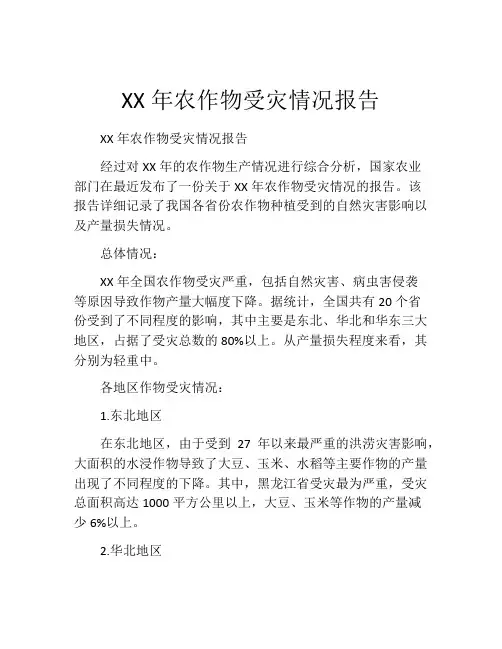 XX 年农作物受灾情况报告

XX 年农作物受灾情况报告

经过对 XX 年的农作物生产情况进行综合分析，国家农业部门在最近发布了一份关于 XX 年农作物受灾情况的报告。该报告详细记录了我国各省份农作物种植受到的自然灾害影响以及产量损失情况。

总体情况：

XX 年全国农作物受灾严重，包括自然灾害、病虫害侵袭等原因导致作物产量大幅度下降。据统计，全国共有 20 个省份受到了不同程度的影响，其中主要是东北、华北和华东三大地区，占据了受灾总数的 80%以上。从产量损失程度来看，其分别为轻重中。

各地区作物受灾情况：

1.东北地区

在东北地区，由于受到 27 年以来最严重的洪涝灾害影响，大面积的水浸作物导致了大豆、玉米、水稻等主要作物的产量出现了不同程度的下降。其中，黑龙江省受灾最为严重，受灾总面积高达 1000 平方公里以上，大豆、玉米等作物的产量减少 6%以上。

2.华北地区